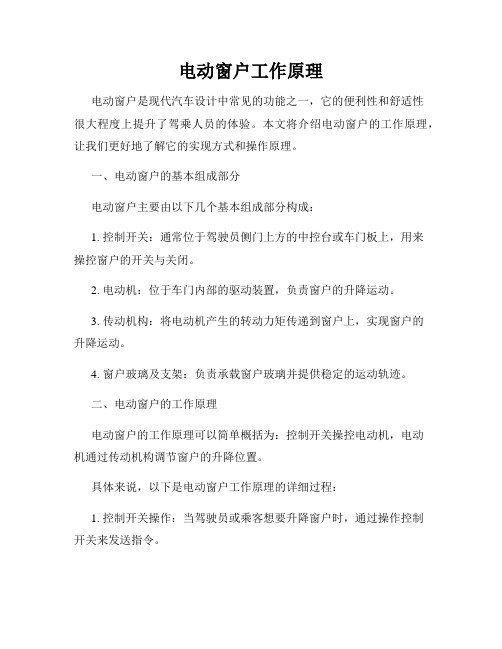 电动窗户工作原理

电动窗户是现代汽车设计中常见的功能之一，它的便利性和舒适性很大程度上提升了驾乘人员的体验。本文将介绍电动窗户的工作原理，让我们更好地了解它的实现方式和操作原理。

一、电动窗户的基本组成部分

电动窗户主要由以下几个基本组成部分构成：

1. 控制开关：通常位于驾驶员侧门上方的中控台或车门板上，用来操控窗户的开关与关闭。

2. 电动机：位于车门内部的驱动装置，负责窗户的升降运动。

3. 传动机构：将电动机产生的转动力矩传递到窗户上，实现窗户的升降运动。

4. 窗户玻璃及支架：负责承载窗户玻璃并提供稳定的运动轨迹。

二、电动窗户的工作原理

电动窗户的工作原理可以简单概括为：控制开关操控电动机，电动机通过传动机构调节窗户的升降位置。

具体来说，以下是电动窗户工作原理的详细过程：

1. 控制开关操作：当驾驶员或乘客想要升降窗户时，通过操作控制开关来发送指令。